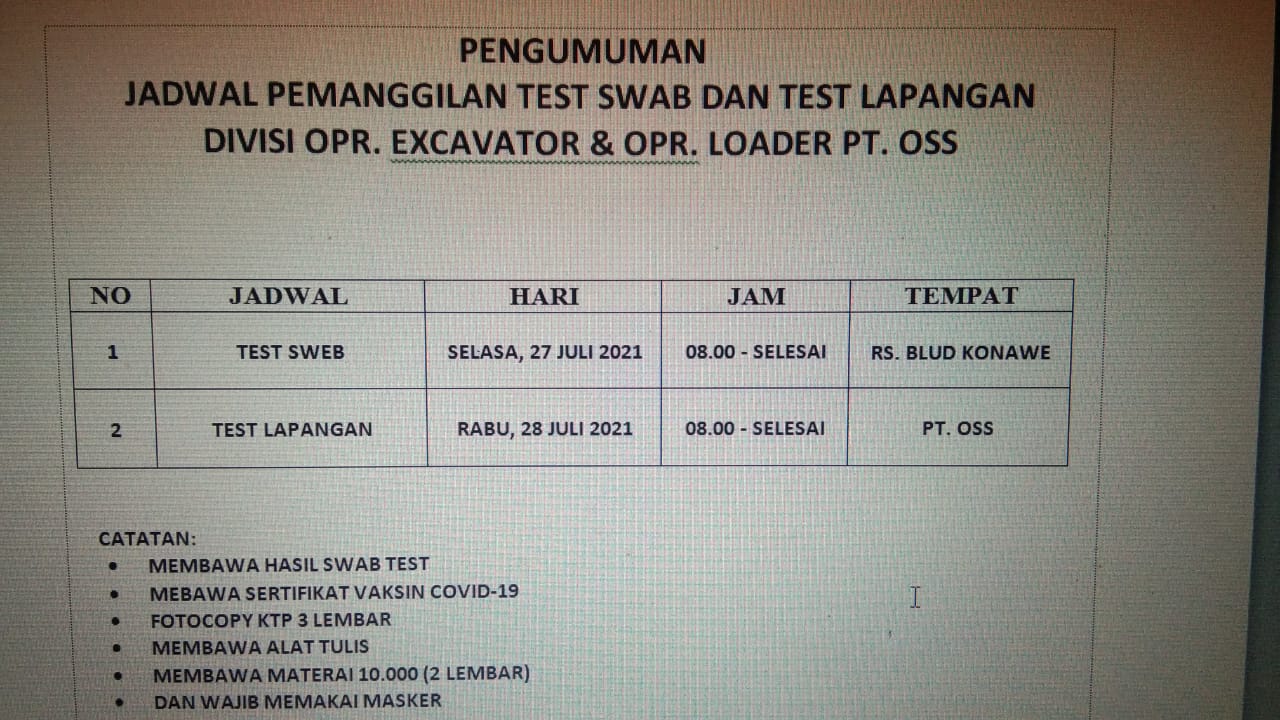 PENGUMUMAN
JADWAL PEMANGGILAN TEST SWAB DAN TEST LAPANGAN
DIVISI OPR. EXCAVATOR & OPR. LOADER PT. OSS

| NO | JADWAL | HARI | JAM | TEMPAT |
|---|---|---|---|---|
| 1 | TEST SWEB | SELASA, 27 JULI 2021 | 08.00 - SELESAI | RS. BLUD KONAWE |
| 2 | TEST LAPANGAN | RABU, 28 JULI 2021 | 08.00 - SELESAI | PT. OSS |

CATATAN:
• MEMBAWA HASIL SWAB TEST
• MEBAWA SERTIFIKAT VAKSIN COVID-19
• FOTOCOPY KTP 3 LEMBAR
• MEMBAWA ALAT TULIS
• MEMBAWA MATERAI 10.000 (2 LEMBAR)
• DAN WAJIB MEMAKAI MASKER